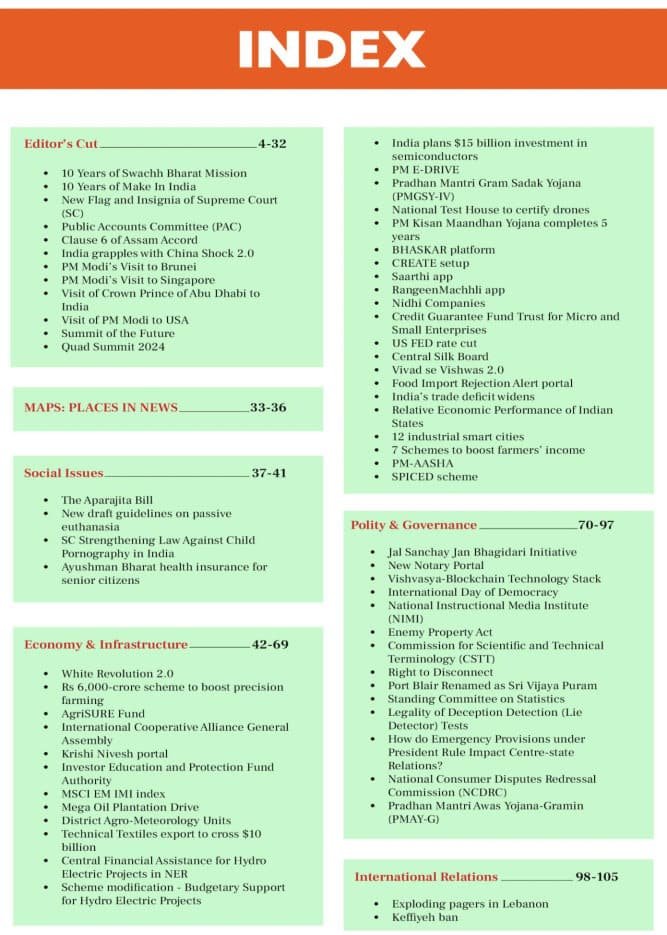 INDEX

Editor's Cut 4-32

- 10 Years of Swachh Bharat Mission
- 10 Years of Make In India
- New Flag and Insignia of Supreme Court (SC)
- Public Accounts Committee (PAC)
- Clause 6 of Assam Accord
- India grapples with China Shock 2.0
- PM Modi's Visit to Brunei
- PM Modi's Visit to Singapore
- Visit of Crown Prince of Abu Dhabi to India
- Visit of PM Modi to USA
- Summit of the Future
- Quad Summit 2024

MAPS: PLACES IN NEWS 33-36

Social Issues 37-41

- The Aparajita Bill
- New draft guidelines on passive euthanasia
- SC Strengthening Law Against Child Pornography in India
- Ayushman Bharat health insurance for senior citizens

Economy & Infrastructure 42-69

- White Revolution 2.0
- Rs 6,000-crore scheme to boost precision farming
- AgriSURE Fund
- International Cooperative Alliance General Assembly
- Krishi Nivesh portal
- Investor Education and Protection Fund Authority
- MSCI EM IMI index
- Mega Oil Plantation Drive
- District Agro-Meteorology Units
- Technical Textiles export to cross \$10 billion
- Central Financial Assistance for Hydro Electric Projects in NER
- Scheme modification - Budgetary Support for Hydro Electric Projects

- India plans \$15 billion investment in semiconductors
- PM E-DRIVE
- Pradhan Mantri Gram Sadak Yojana (PMGSY-IV)
- National Test House to certify drones
- PM Kisan Maandhan Yojana completes 5 years
- BHASKAR platform
- CREATE setup
- Saarthi app
- RangeenMachhli app
- Nidhi Companies
- Credit Guarantee Fund Trust for Micro and Small Enterprises
- US FED rate cut
- Central Silk Board
- Vivad se Vishwas 2.0
- Food Import Rejection Alert portal
- India's trade deficit widens
- Relative Economic Performance of Indian States
- 12 industrial smart cities
- 7 Schemes to boost farmers' income
- PM-AASHA
- SPICED scheme

Polity & Governance 70-97

- Jal Sanchay Jan Bhagidari Initiative
- New Notary Portal
- Vishvasya-Blockchain Technology Stack
- International Day of Democracy
- National Instructional Media Institute (NIMI)
- Enemy Property Act
- Commission for Scientific and Technical Terminology (CSTT)
- Right to Disconnect
- Port Blair Renamed as Sri Vijaya Puram
- Standing Committee on Statistics
- Legality of Deception Detection (Lie Detector) Tests
- How do Emergency Provisions under President Rule Impact Centre-state Relations?
- National Consumer Disputes Redressal Commission (NCDRC)
- Pradhan Mantri Awas Yojana-Gramin (PMAY-G)

International Relations 98-105

- Exploding pagers in Lebanon
- Keffiyeh ban